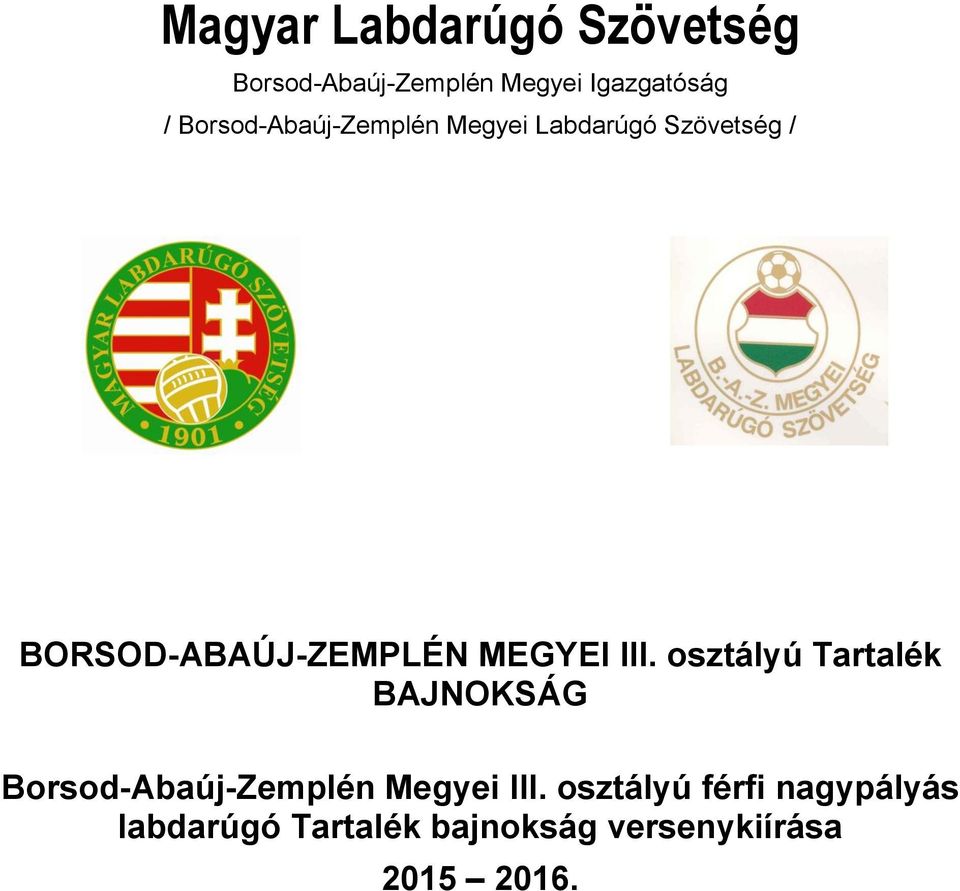 Magyar Labdarúgó Szövetség

Borsod-Abaúj-Zemplén Megyei Igazgatóság

/ Borsod-Abaúj-Zemplén Megyei Labdarúgó Szövetség /

MAGYAR LABDARÚGÓ SZÖVETSÉG

1901

B.-A.-Z. MEGYEI LABDARÚGÓ SZÖVETSÉG

BORSOD-ABAÚJ-ZEMPLÉN MEGYEI III. osztályú Tartalék BAJNOKSÁG

Borsod-Abaúj-Zemplén Megyei III. osztályú férfi nagypályás labdarúgó Tartalék bajnokság versenykiírása

2015 – 2016.